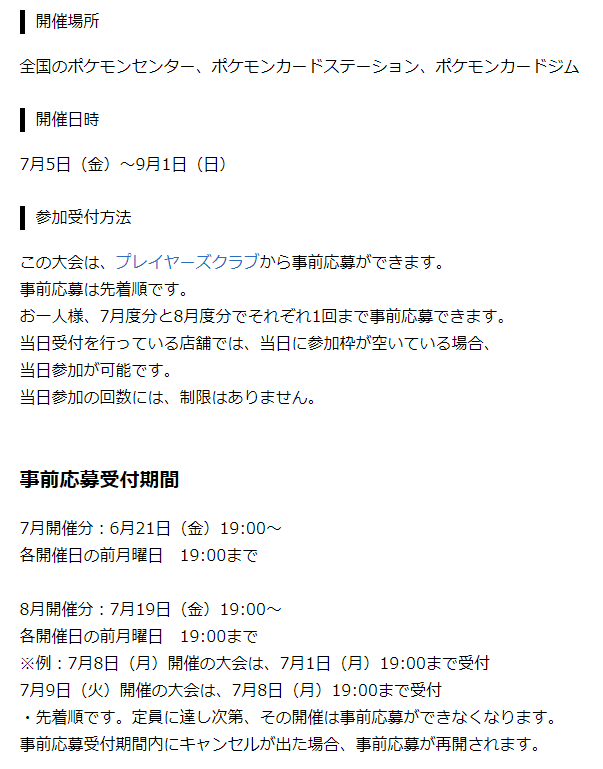 開催場所

全国のポケモンセンター、ポケモンカードステーション、ポケモンカードジム

開催日時

7月5日（金）～9月1日（日）

参加受付方法

この大会は、プレイヤーズクラブから事前応募ができます。
事前応募は先着順です。
お一人様、7月度分と8月度分でそれぞれ1回まで事前応募できます。
当日受付を行っている店舗では、当日に参加枠が空いている場合、
当日参加が可能です。
当日参加の回数には、制限はありません。

事前応募受付期間

7月開催分：6月21日（金）19:00～
各開催日の前月曜日　19:00まで

8月開催分：7月19日（金）19:00～
各開催日の前月曜日　19:00まで
※例：7月8日（月）開催の大会は、7月1日（月）19:00まで受付
7月9日（火）開催の大会は、7月8日（月）19:00まで受付
・先着順です。定員に達し次第、その開催は事前応募ができなくなります。
事前応募受付期間内にキャンセルが出た場合、事前応募が再開されます。